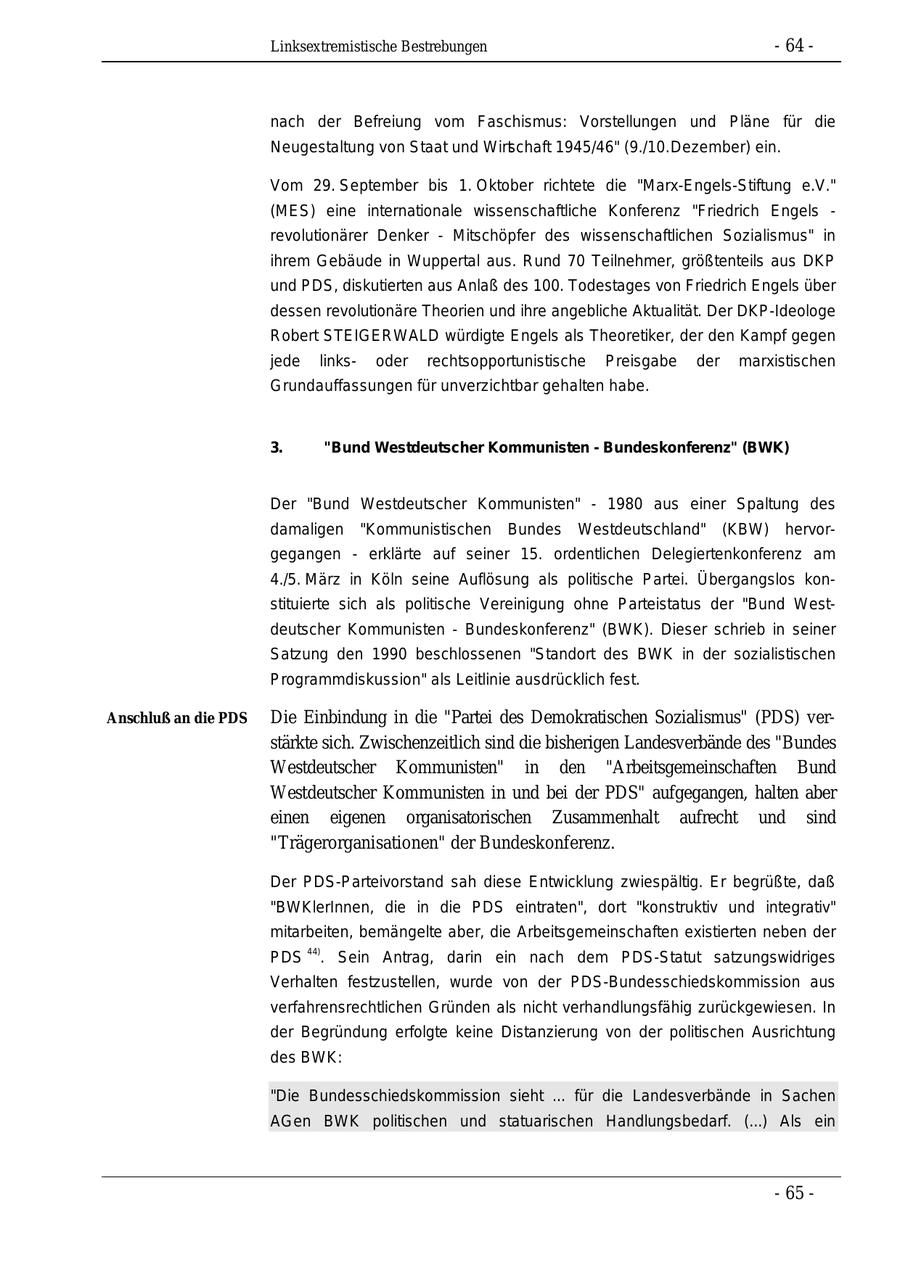 Linksextremistische Bestrebungen - 64 -

nach der Befreiung vom Faschismus: Vorstellungen und Pläne für die Neugestaltung von Staat und Wirtschaft 1945/46" (9./10.Dezember) ein.

Vom 29. September bis 1. Oktober richtete die "Marx-Engels-Stiftung e.V." (MES) eine internationale wissenschaftliche Konferenz "Friedrich Engels - revolutionärer Denker - Mitschöpfer des wissenschaftlichen Sozialismus" in ihrem Gebäude in Wuppertal aus. Rund 70 Teilnehmer, größtenteils aus DKP und PDS, diskutierten aus Anlaß des 100. Todestages von Friedrich Engels über dessen revolutionäre Theorien und ihre angebliche Aktualität. Der DKP-Ideologe Robert STEIGERWALD würdigte Engels als Theoretiker, der den Kampf gegen jede links- oder rechtsopportunistische Preisgabe der marxistischen Grundauffassungen für unverzichtbar gehalten habe.

3. "Bund Westdeutscher Kommunisten - Bundeskonferenz" (BWK)

Der "Bund Westdeutscher Kommunisten" - 1980 aus einer Spaltung des damaligen "Kommunistischen Bundes Westdeutschland" (KBW) hervorgegangen - erklärte auf seiner 15. ordentlichen Delegiertenkonferenz am 4./5. März in Köln seine Auflösung als politische Partei. Übergangslos konstituierte sich als politische Vereinigung ohne Parteistatus der "Bund Westdeutscher Kommunisten - Bundeskonferenz" (BWK). Dieser schrieb in seiner Satzung den 1990 beschlossenen "Standort des BWK in der sozialistischen Programmdiskussion" als Leitlinie ausdrücklich fest.

Anschluß an die PDS

Die Einbindung in die "Partei des Demokratischen Sozialismus" (PDS) verstärkte sich. Zwischenzeitlich sind die bisherigen Landesverbände des "Bundes Westdeutscher Kommunisten" in den "Arbeitsgemeinschaften Bund Westdeutscher Kommunisten in und bei der PDS" aufgegangen, halten aber einen eigenen organisatorischen Zusammenhalt aufrecht und sind "Trägerorganisationen" der Bundeskonferenz.

Der PDS-Parteivorstand sah diese Entwicklung zwiespältig. Er begrüßte, daß "BWKlerInnen, die in die PDS eintraten", dort "konstruktiv und integrativ" mitarbeiten, bemängelte aber, die Arbeitsgemeinschaften existierten neben der PDS $^{44)}$. Sein Antrag, darin ein nach dem PDS-Statut satzungswidriges Verhalten festzustellen, wurde von der PDS-Bundesschiedskommission aus verfahrensrechtlichen Gründen als nicht verhandlungsfähig zurückgewiesen. In der Begründung erfolgte keine Distanzierung von der politischen Ausrichtung des BWK:

"Die Bundesschiedskommission sieht ... für die Landesverbände in Sachen AGen BWK politischen und statuarischen Handlungsbedarf. (...) Als ein

- 65 -